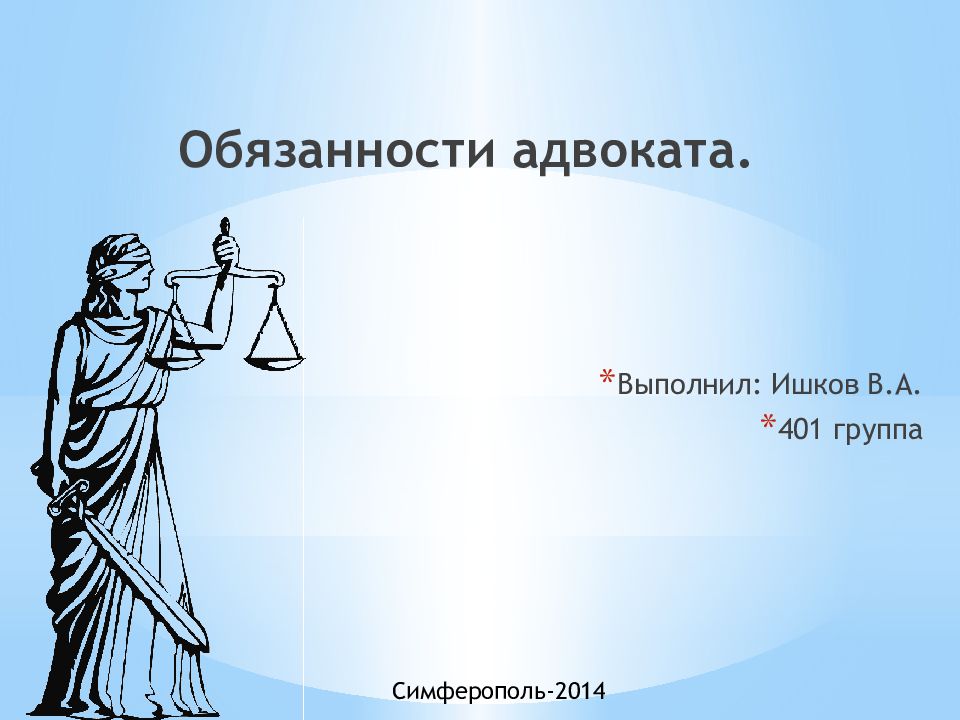 Обязанности адвоката.

*Выполнил: Ишков В.А.

*401 группа

Симферополь-2014